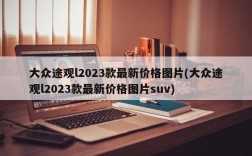 大众途观l2023款最新价格图片(大众途观l2023款最新价格图片suv)